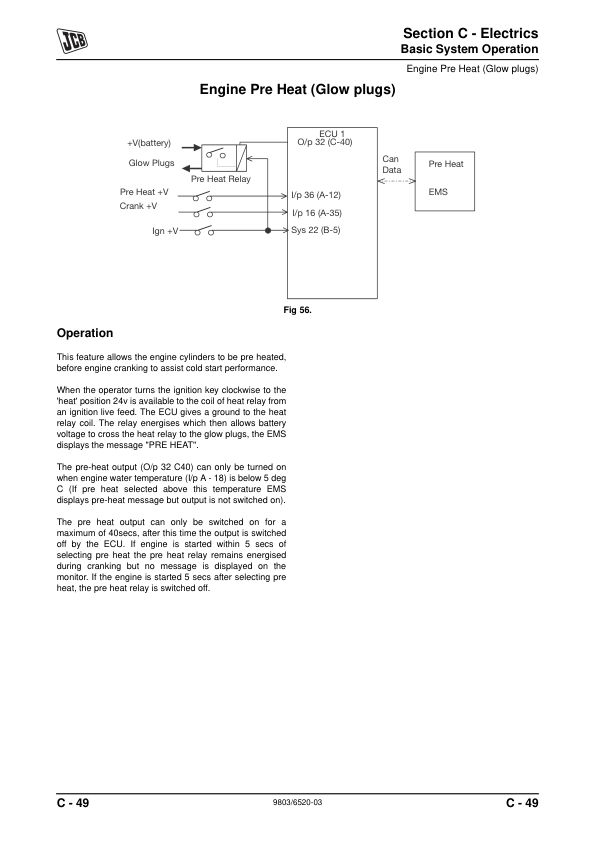 JCB

Section C - Electrics
Basic System Operation

Engine Pre Heat (Glow plugs)

Engine Pre Heat (Glow plugs)

+V(battery)
Glow Plugs
Pre Heat Relay
Pre Heat +V
Crank +V
Ign +V
ECU 1
O/p 32 (C-40)
I/p 36 (A-12)
I/p 16 (A-35)
Sys 22 (B-5)
Can Data
Pre Heat
EMS

Fig 56.

Operation

This feature allows the engine cylinders to be pre heated, before engine cranking to assist cold start performance.

When the operator turns the ignition key clockwise to the 'heat' position 24v is available to the coil of heat relay from an ignition live feed. The ECU gives a ground to the heat relay coil. The relay energises which then allows battery voltage to cross the heat relay to the glow plugs, the EMS displays the message "PRE HEAT".

The pre-heat output (O/p 32 C40) can only be turned on when engine water temperature (I/p A - 18) is below 5 deg C (If pre heat selected above this temperature EMS displays pre-heat message but output is not switched on).

The pre heat output can only be switched on for a maximum of 40secs, after this time the output is switched off by the ECU. If engine is started within 5 secs of selecting pre heat the pre heat relay remains energised during cranking but no message is displayed on the monitor. If the engine is started 5 secs after selecting pre heat, the pre heat relay is switched off.

C - 49
9803/6520-03
C - 49